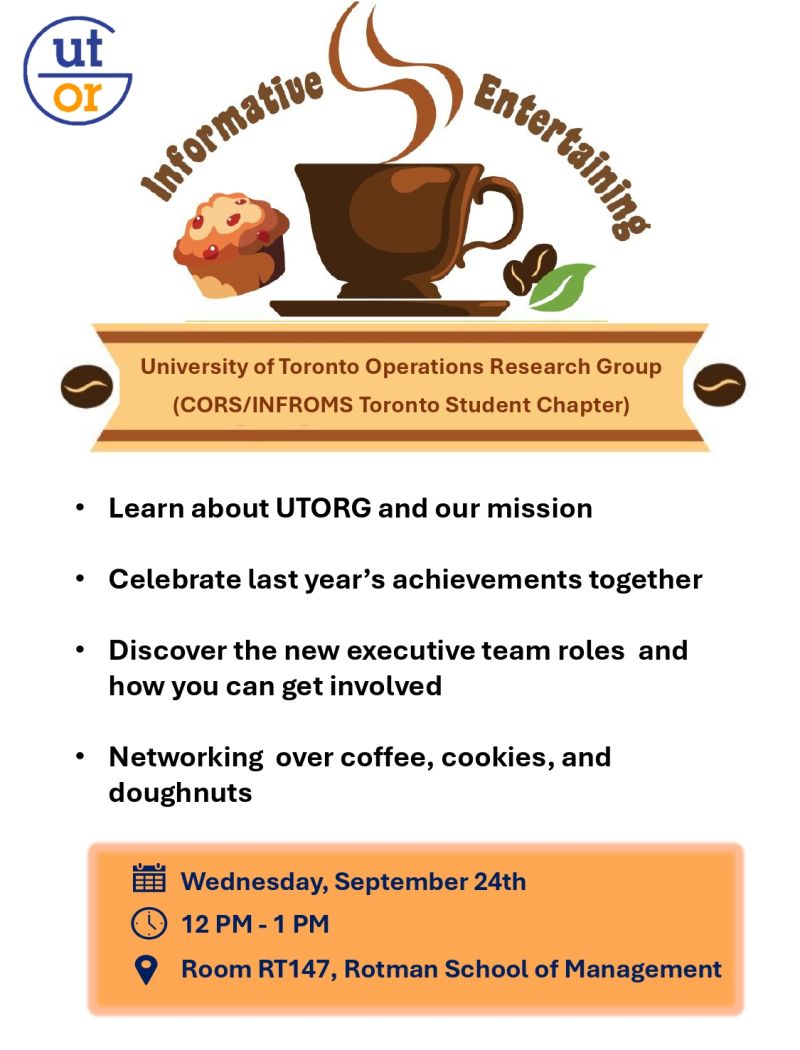 ut
or

Informative Entertaining

University of Toronto Operations Research Group
(CORS/INFROMS Toronto Student Chapter)

• Learn about UTORG and our mission

• Celebrate last year's achievements together

• Discover the new executive team roles and how you can get involved

• Networking over coffee, cookies, and doughnuts

Wednesday, September 24th
12 PM - 1 PM
Room RT147, Rotman School of Management